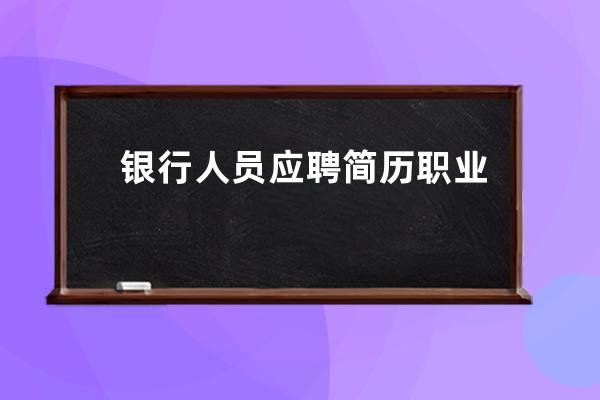 银行人员应聘简历职业